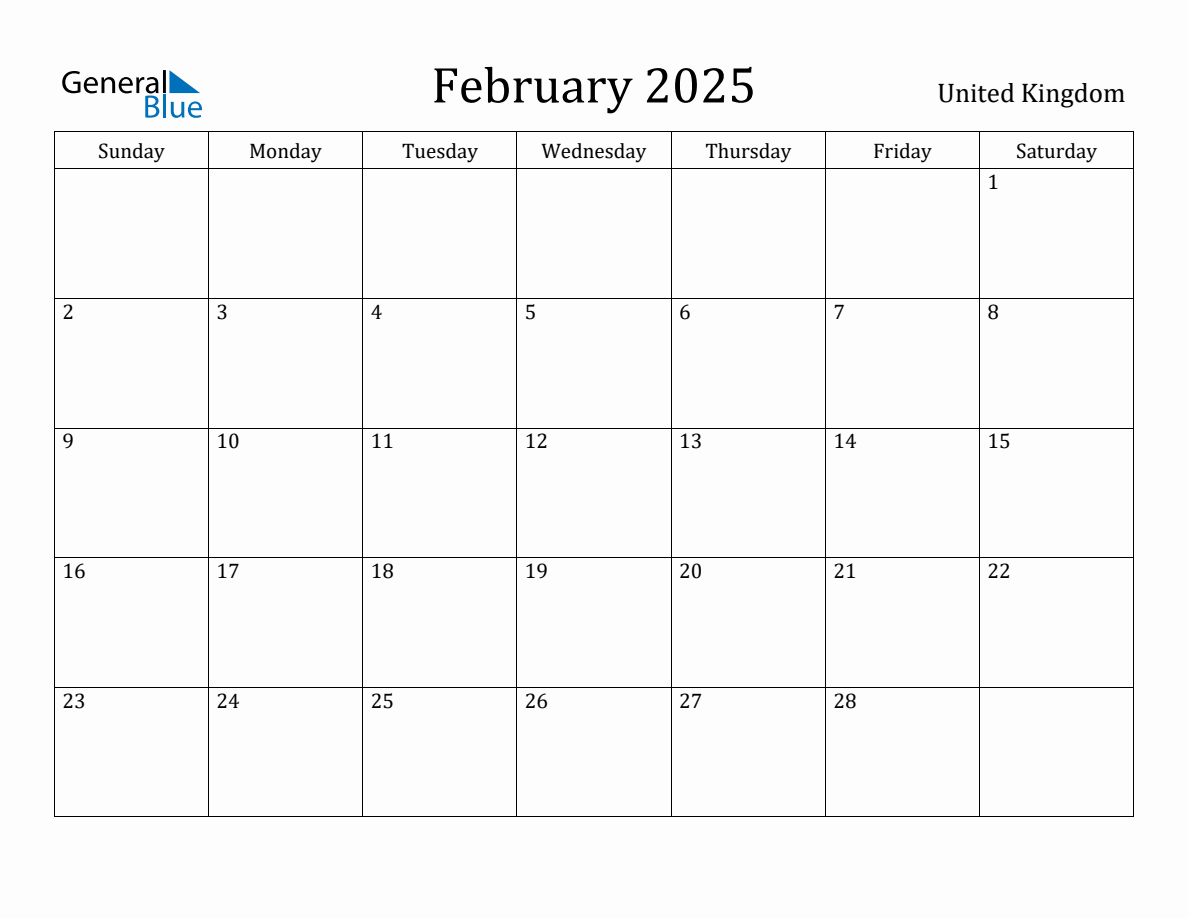 General Blue

February 2025

United Kingdom

| Sunday | Monday | Tuesday | Wednesday | Thursday | Friday | Saturday |
|---|---|---|---|---|---|---|
| | | | | | | 1 |
| 2 | 3 | 4 | 5 | 6 | 7 | 8 |
| 9 | 10 | 11 | 12 | 13 | 14 | 15 |
| 16 | 17 | 18 | 19 | 20 | 21 | 22 |
| 23 | 24 | 25 | 26 | 27 | 28 | |